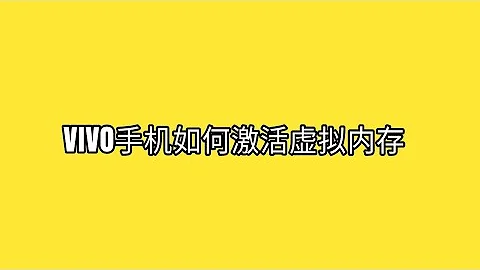 VIVO手机如何激活虚拟内存